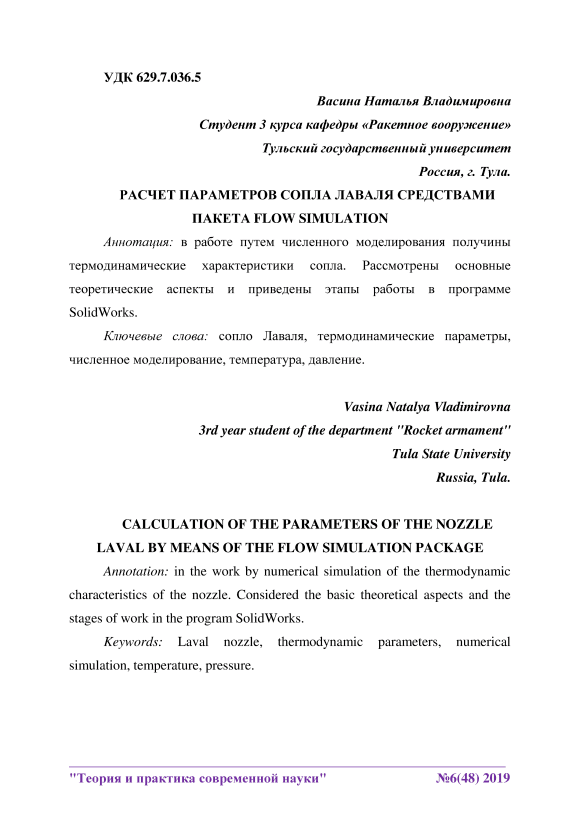 УДК 629.7.036.5

Васина Наталья Владимировна

Студент 3 курса кафедры «Ракетное вооружение»

Тульский государственный университет

Россия, г. Тула.

РАСЧЕТ ПАРАМЕТРОВ СОПЛА ЛАВАЛЯ СРЕДСТВАМИ ПАКЕТА FLOW SIMULATION

Аннотация: в работе путем численного моделирования получины термодинамические характеристики сопла. Рассмотрены основные теоретические аспекты и приведены этапы работы в программе SolidWorks.

Ключевые слова: сопло Лаваля, термодинамические параметры, численное моделирование, температура, давление.

Vasina Natalya Vladimirovna

3rd year student of the department "Rocket armament"

Tula State University

Russia, Tula.

CALCULATION OF THE PARAMETERS OF THE NOZZLE LAVAL BY MEANS OF THE FLOW SIMULATION PACKAGE

Annotation: in the work by numerical simulation of the thermodynamic characteristics of the nozzle. Considered the basic theoretical aspects and the stages of work in the program SolidWorks.

Keywords: Laval nozzle, thermodynamic parameters, numerical simulation, temperature, pressure.

"Теория и практика современной науки" №6(48) 2019